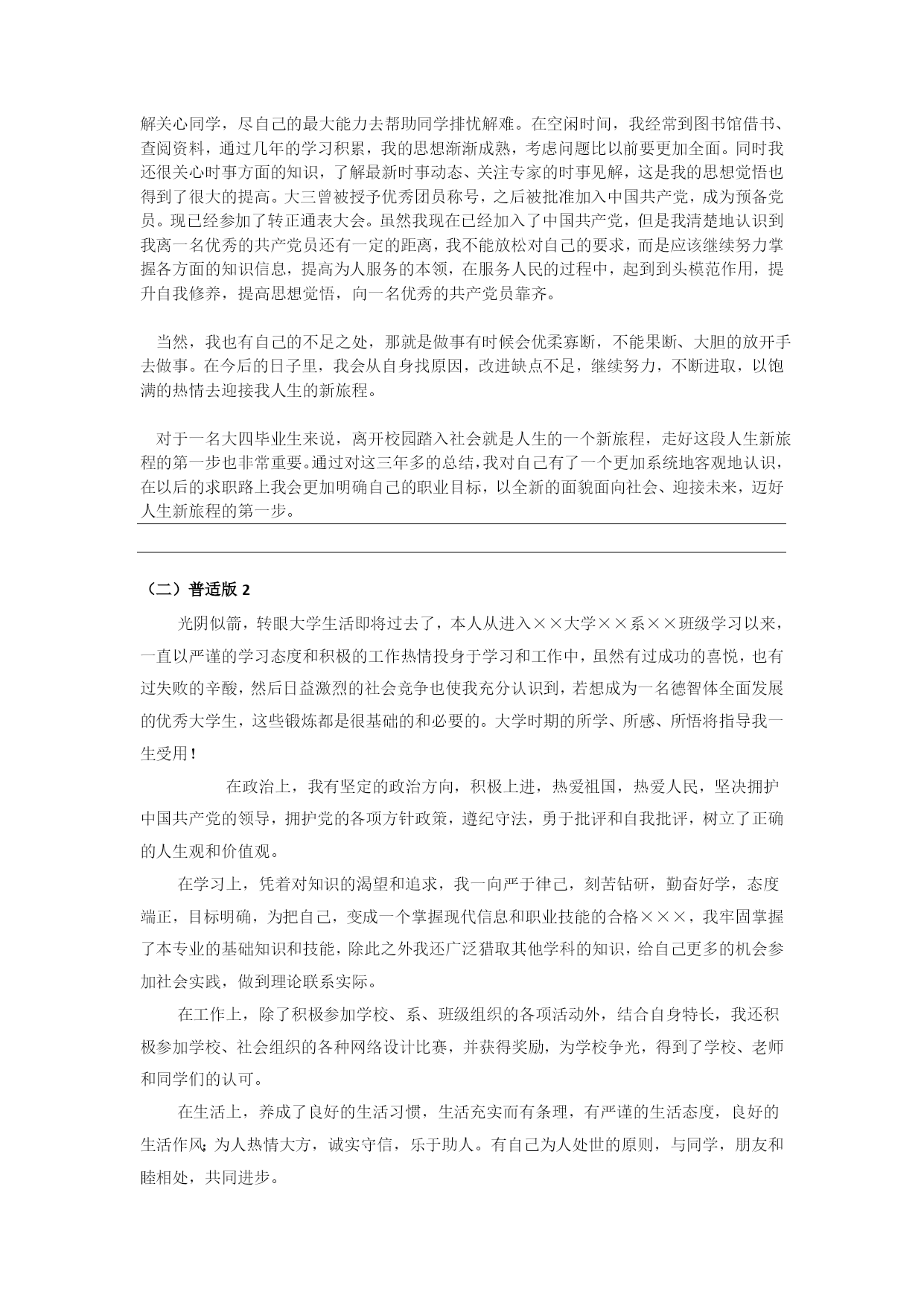 解关心同学，尽自己的最大能力去帮助同学排忧解难。在空闲时间，我经常到图书馆借书、查阅资料，通过几年的学习积累，我的思想渐渐成熟，考虑问题比以前要更加全面。同时我还很关心时事方面的知识，了解最新时事动态、关注专家的时事见解，这是我的思想觉悟也得到了很大的提高。大三曾被授予优秀团员称号，之后被批准加入中国共产党，成为预备党员。现已经参加了转正通表大会。虽然我现在已经加入了中国共产党，但是我清楚地认识到我离一名优秀的共产党员还有一定的距离，我不能放松对自己的要求，而是应该继续努力掌握各方面的知识信息，提高为人服务的本领，在服务人民的过程中，起到到头模范作用，提升自我修养，提高思想觉悟，向一名优秀的共产党员靠齐。

当然，我也有自己的不足之处，那就是做事有时候会优柔寡断，不能果断、大胆的放开手去做事。在今后的日子里，我会从自身找原因，改进缺点不足，继续努力，不断进取，以饱满的热情去迎接我人生的新旅程。

对于一名大四毕业生来说，离开校园踏入社会就是人生的一个新旅程，走好这段人生新旅程的第一步也非常重要。通过对这三年多的总结，我对自己有了一个更加系统地客观地认识，在以后的求职路上我会更加明确自己的职业目标，以全新的面貌面向社会、迎接未来，迈好人生新旅程的第一步。

（二）普适版 2

光阴似箭，转眼大学生活即将过去了，本人从进入××大学××系××班级学习以来，一直以严谨的学习态度和积极的工作热情投身于学习和工作中，虽然有过成功的喜悦，也有过失败的辛酸，然后日益激烈的社会竞争也使我充分认识到，若想成为一名德智体全面发展的优秀大学生，这些锻炼都是很基础的和必要的。大学时期的所学、所感、所悟将指导我一生受用！

在政治上，我有坚定的政治方向，积极上进，热爱祖国，热爱人民，坚决拥护中国共产党的领导，拥护党的各项方针政策，遵纪守法，勇于批评和自我批评，树立了正确的人生观和价值观。

在学习上，凭着对知识的渴望和追求，我一向严于律己，刻苦钻研，勤奋好学，态度端正，目标明确，为把自己，变成一个掌握现代信息和职业技能的合格×××，我牢固掌握了本专业的基础知识和技能，除此之外我还广泛猎取其他学科的知识，给自己更多的机会参加社会实践，做到理论联系实际。

在工作上，除了积极参加学校、系、班级组织的各项活动外，结合自身特长，我还积极参加学校、社会组织的各种网络设计比赛，并获得奖励，为学校争光，得到了学校、老师和同学们的认可。

在生活上，养成了良好的生活习惯，生活充实而有条理，有严谨的生活态度，良好的生活作风；为人热情大方，诚实守信，乐于助人。有自己为人处世的原则，与同学，朋友和睦相处，共同进步。